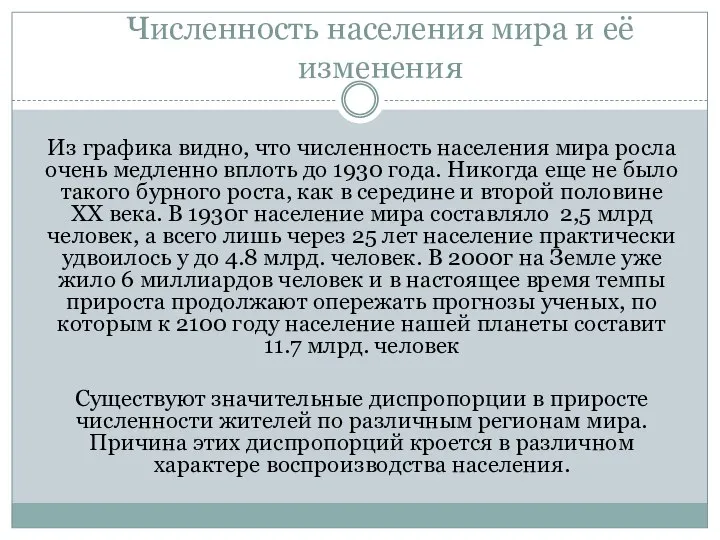 Численность населения мира и её изменения

Из графика видно, что численность населения мира росла очень медленно вплоть до 1930 года. Никогда еще не было такого бурного роста, как в середине и второй половине XX века. В 1930г население мира составляло 2,5 млрд человек, а всего лишь через 25 лет население практически удвоилось у до 4.8 млрд. человек. В 2000г на Земле уже жило 6 миллиардов человек и в настоящее время темпы прироста продолжают опережать прогнозы ученых, по которым к 2100 году население нашей планеты составит 11.7 млрд. человек

Существуют значительные диспропорции в приросте численности жителей по различным регионам мира. Причина этих диспропорций кроется в различном характере воспроизводства населения.